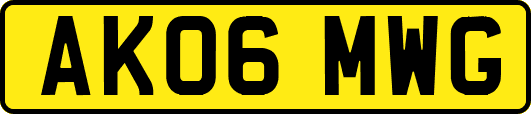 AK06 MWG